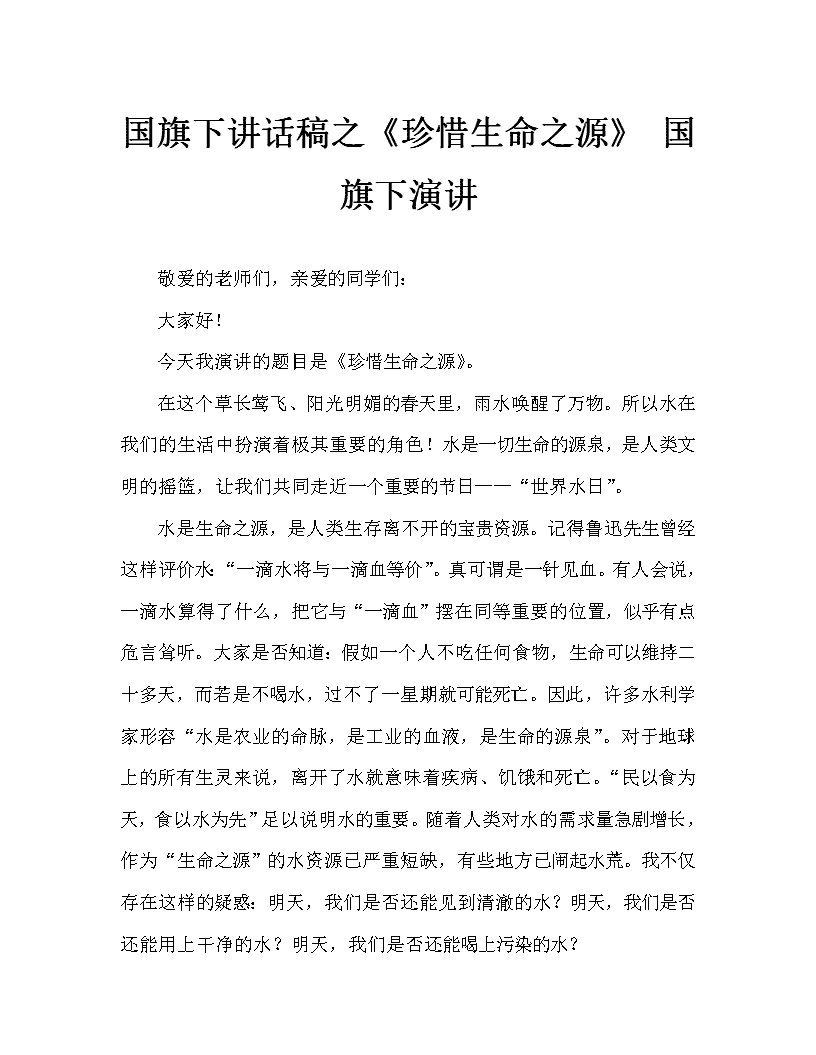 国旗下讲话稿之《珍惜生命之源》 国旗下演讲

敬爱的老师们，亲爱的同学们：

大家好！

今天我演讲的题目是《珍惜生命之源》。

在这个草长莺飞、阳光明媚的春天里，雨水唤醒了万物。所以水在我们的生活中扮演着极其重要的角色！水是一切生命的源泉，是人类文明的摇篮，让我们共同走近一个重要的节日——“世界水日”。

水是生命之源，是人类生存离不开的宝贵资源。记得鲁迅先生曾经这样评价水：“一滴水将与一滴血等价”。真可谓是一针见血。有人会说，一滴水算得了什么，把它与“一滴血”摆在同等重要的位置，似乎有点危言耸听。大家是否知道：假如一个人不吃任何食物，生命可以维持二十多天，而若是不喝水，过不了一星期就可能死亡。因此，许多水利学家形容“水是农业的命脉，是工业的血液，是生命的源泉”。对于地球上的所有生灵来说，离开了水就意味着疾病、饥饿和死亡。“民以食为天，食以水为先”足以说明水的重要。随着人类对水的需求量急剧增长，作为“生命之源”的水资源已严重短缺，有些地方已闹起水荒。我不仅存在这样的疑惑：明天，我们是否还能见到清澈的水？明天，我们是否还能用上干净的水？明天，我们是否还能喝上污染的水？